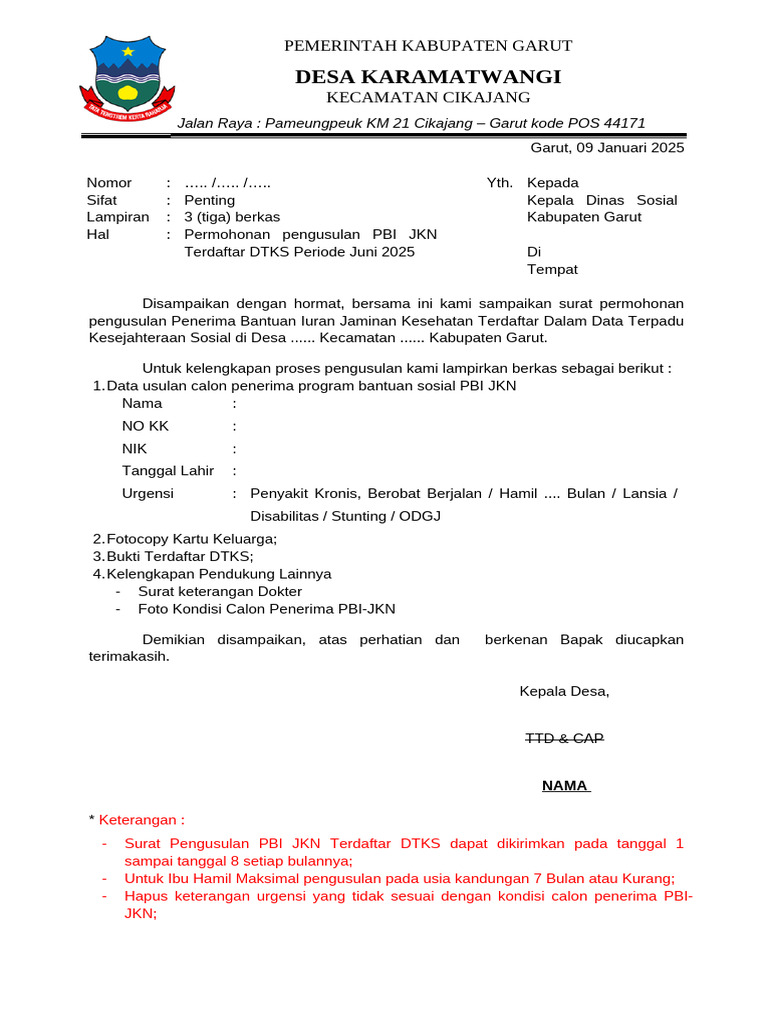 PEMERINTAH KABUPATEN GARUT

DESA KARAMATWANGI

KECAMATAN CIKAJANG

Jalan Raya : Pameungpeuk KM 21 Cikajang – Garut kode POS 44171

Garut, 09 Januari 2025

Nomor : ….. /….. /…..
Sifat : Penting
Lampiran : 3 (tiga) berkas
Hal : Permohonan pengusulan PBI JKN Terdaftar DTKS Periode Juni 2025

Yth. Kepada
Kepala Dinas Sosial
Kabupaten Garut

Di
Tempat

Disampaikan dengan hormat, bersama ini kami sampaikan surat permohonan pengusulan Penerima Bantuan Iuran Jaminan Kesehatan Terdaftar Dalam Data Terpadu Kesejahteraan Sosial di Desa ...... Kecamatan ...... Kabupaten Garut.

Untuk kelengkapan proses pengusulan kami lampirkan berkas sebagai berikut :
1. Data usulan calon penerima program bantuan sosial PBI JKN
Nama :
NO KK :
NIK :
Tanggal Lahir :
Urgensi : Penyakit Kronis, Berobat Berjalan / Hamil .... Bulan / Lansia / Disabilitas / Stunting / ODGJ
2. Fotocopy Kartu Keluarga;
3. Bukti Terdaftar DTKS;
4. Kelengkapan Pendukung Lainnya
- Surat keterangan Dokter
- Foto Kondisi Calon Penerima PBI-JKN

Demikian disampaikan, atas perhatian dan berkenan Bapak diucapkan terimakasih.

Kepala Desa,

TTD & CAP

NAMA

* Keterangan :
- Surat Pengusulan PBI JKN Terdaftar DTKS dapat dikirimkan pada tanggal 1 sampai tanggal 8 setiap bulannya;
- Untuk Ibu Hamil Maksimal pengusulan pada usia kandungan 7 Bulan atau Kurang;
- Hapus keterangan urgensi yang tidak sesuai dengan kondisi calon penerima PBI-JKN;